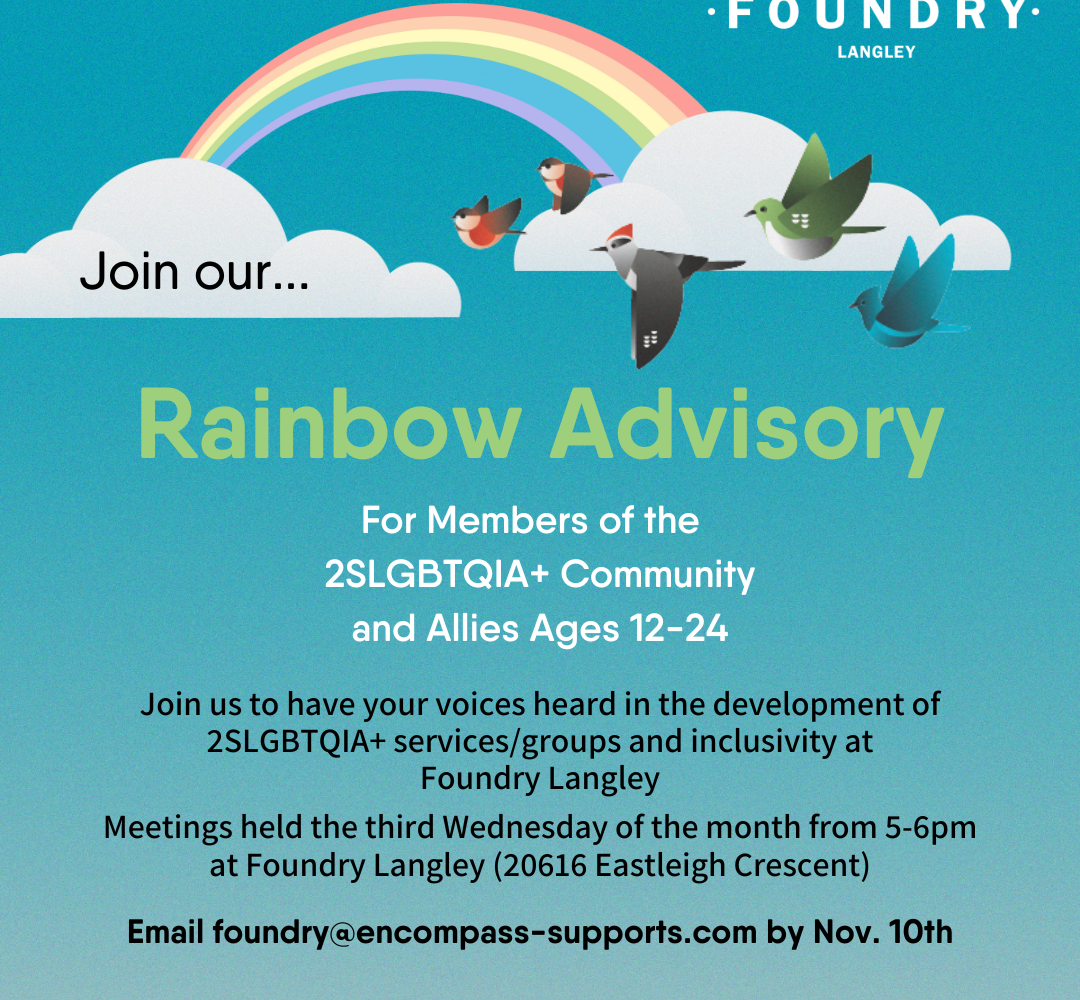 ·FOUNDRY·
LANGLEY

Join our...

Rainbow Advisory

For Members of the 2SLGBTQIA+ Community and Allies Ages 12-24

Join us to have your voices heard in the development of 2SLGBTQIA+ services/groups and inclusivity at Foundry Langley

Meetings held the third Wednesday of the month from 5-6pm at Foundry Langley (20616 Eastleigh Crescent)

Email foundry@encompass-supports.com by Nov. 10th